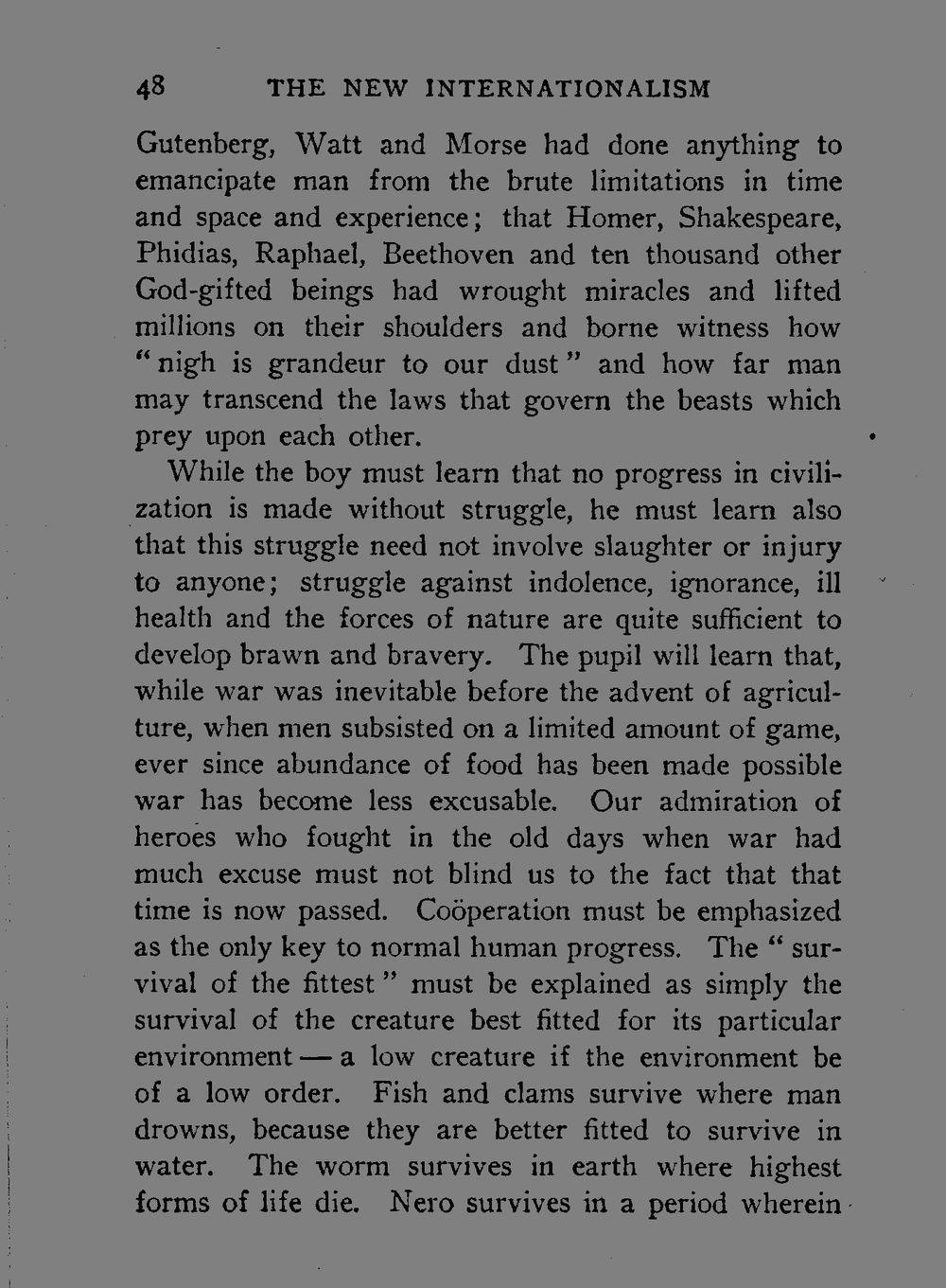 48 THE NEW INTERNATIONALISM

Gutenberg, Watt and Morse had done anything to emancipate man from the brute limitations in time and space and experience; that Homer, Shakespeare, Phidias, Raphael, Beethoven and ten thousand other God-gifted beings had wrought miracles and lifted millions on their shoulders and borne witness how "nigh is grandeur to our dust" and how far man may transcend the laws that govern the beasts which prey upon each other.

While the boy must learn that no progress in civilization is made without struggle, he must learn also that this struggle need not involve slaughter or injury to anyone; struggle against indolence, ignorance, ill health and the forces of nature are quite sufficient to develop brawn and bravery. The pupil will learn that, while war was inevitable before the advent of agriculture, when men subsisted on a limited amount of game, ever since abundance of food has been made possible war has become less excusable. Our admiration of heroes who fought in the old days when war had much excuse must not blind us to the fact that that time is now passed. Coöperation must be emphasized as the only key to normal human progress. The "survival of the fittest" must be explained as simply the survival of the creature best fitted for its particular environment — a low creature if the environment be of a low order. Fish and clams survive where man drowns, because they are better fitted to survive in water. The worm survives in earth where highest forms of life die. Nero survives in a period wherein